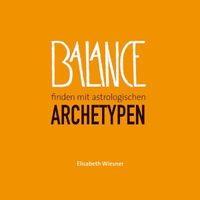 BALANCE

finden mit astrologischen

ARCHETYPEN

Elisabeth Wiesner